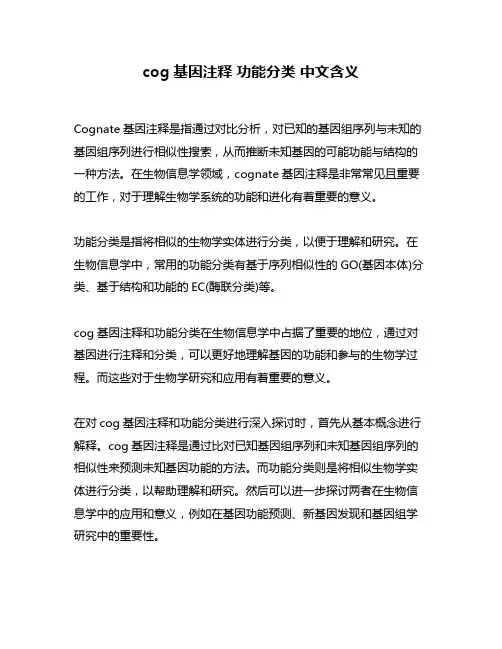 cog 基因注释 功能分类 中文含义

Cognate 基因注释是指通过对比分析，对已知的基因组序列与未知的基因组序列进行相似性搜索，从而推断未知基因的可能功能与结构的一种方法。在生物信息学领域，cognate 基因注释是非常常见且重要的工作，对于理解生物学系统的功能和进化有着重要的意义。

功能分类是指将相似的生物学实体进行分类，以便于理解和研究。在生物信息学中，常用的功能分类有基于序列相似性的 GO(基因本体)分类、基于结构和功能的 EC(酶联分类)等。

cog 基因注释和功能分类在生物信息学中占据了重要的地位，通过对基因进行注释和分类，可以更好地理解基因的功能和参与的生物学过程。而这些对于生物学研究和应用有着重要的意义。

在对 cog 基因注释和功能分类进行深入探讨时，首先从基本概念进行解释。cog 基因注释是通过比对已知基因组序列和未知基因组序列的相似性来预测未知基因功能的方法。而功能分类则是将相似生物学实体进行分类，以帮助理解和研究。然后可以进一步探讨两者在生物信息学中的应用和意义，例如在基因功能预测、新基因发现和基因组学研究中的重要性。